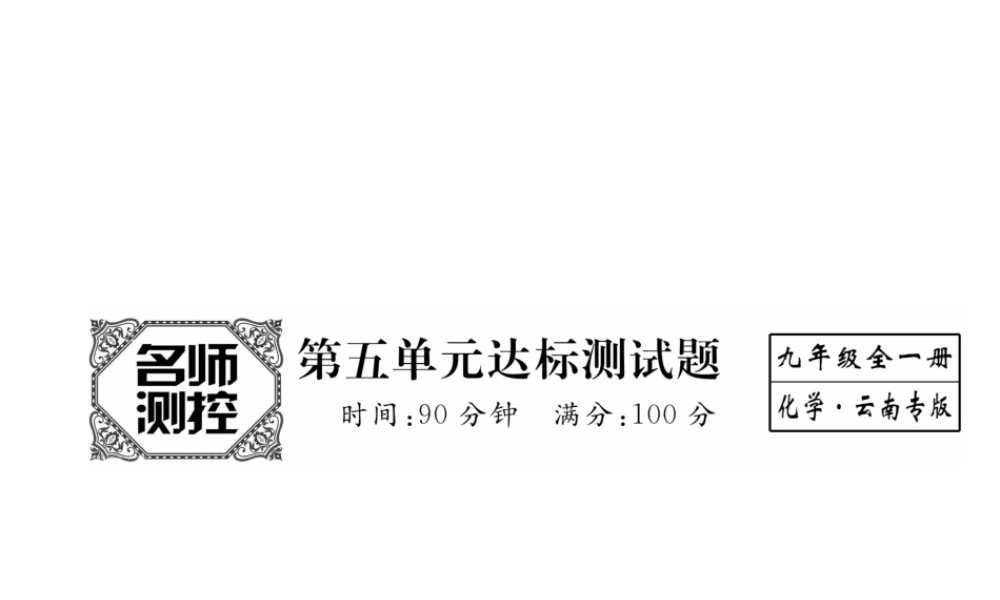 名师测控

第五单元达标测试题

时间:90 分钟　满分:100 分

九年级全一册

化学·云南专版